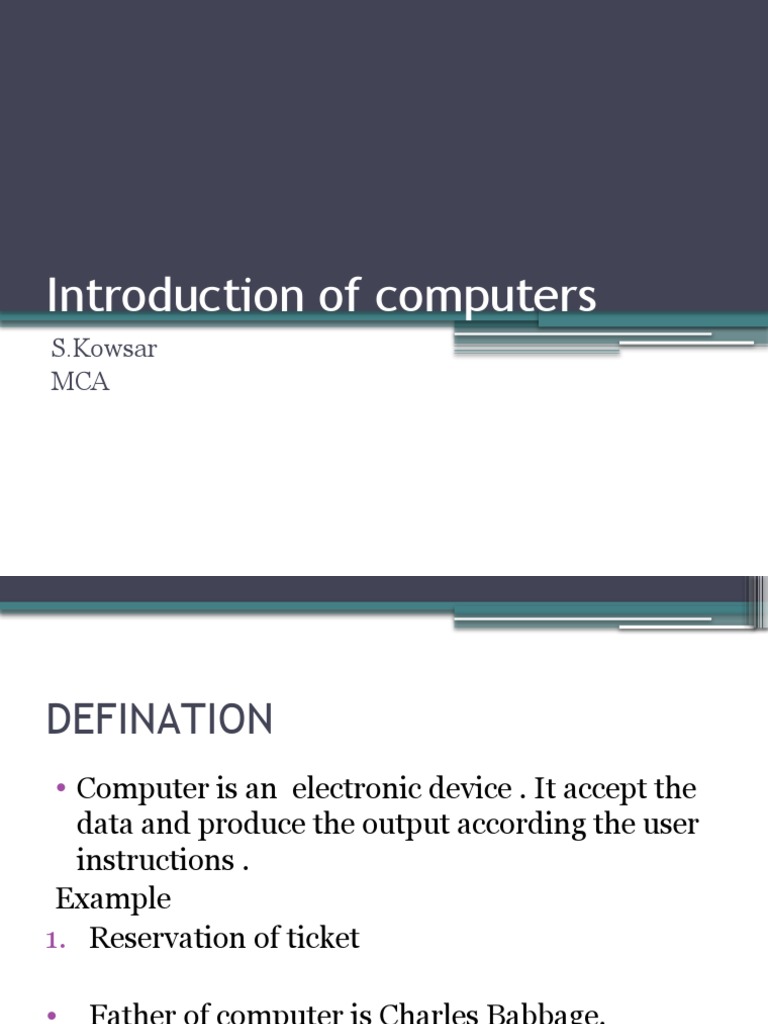 Introduction of computers

S.Kowsar
MCA

DEFINATION

• Computer is an electronic device . It accept the data and produce the output according the user instructions .

Example

1. Reservation of ticket

• Father of computer is Charles Babbage.